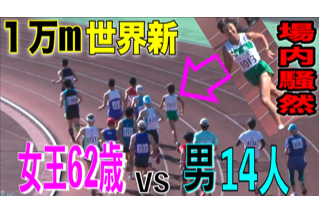 1万m 世界新

場内騒然

1013

女王62歳 vs 男14人